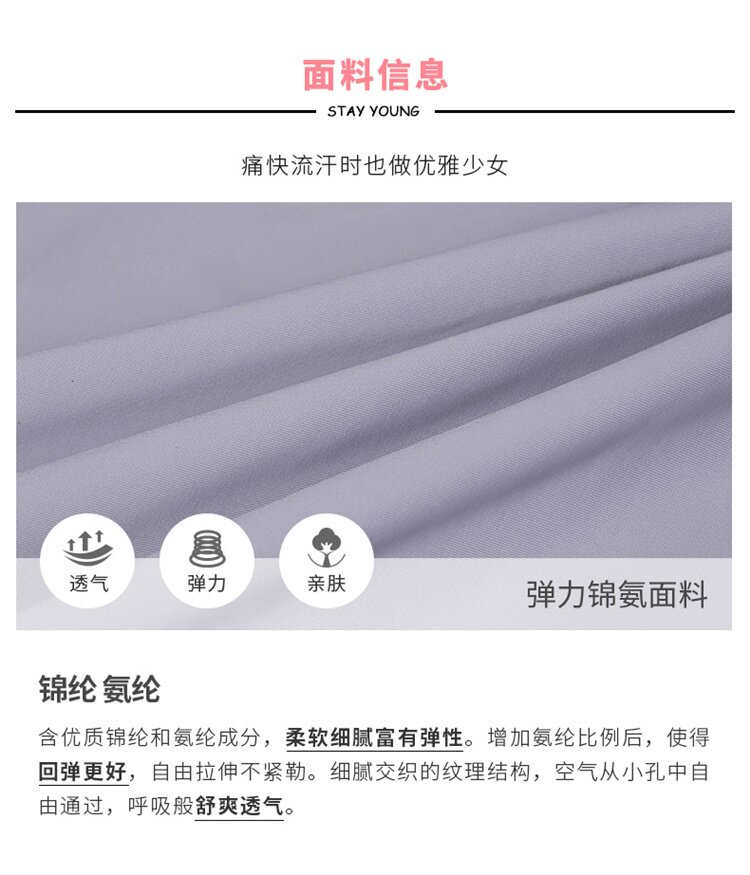 面料信息

STAY YOUNG

痛快流汗时也做优雅少女

透气

弹力

亲肤

弹力锦氨面料

锦纶 氨纶

含优质锦纶和氨纶成分，柔软细腻富有弹性。增加氨纶比例后，使得回弹更好，自由拉伸不紧勒。细腻交织的纹理结构，空气从小孔中自由通过，呼吸般舒爽透气。